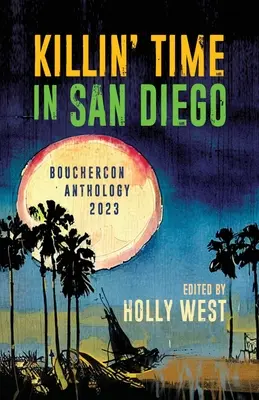 KILLIN' TIME IN SAN DIEGO

BOUCHERCON ANTHOLOGY 2023

EDITED BY
HOLLY WEST